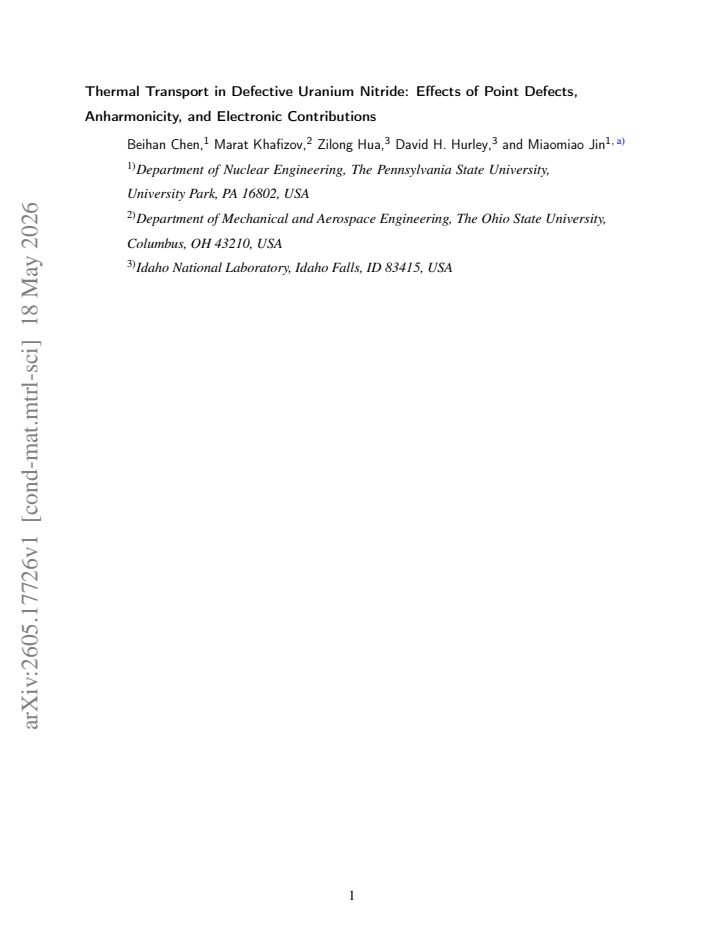 arXiv:2605.17726v1 [cond-mat.mtrl-sci] 18 May 2026

Thermal Transport in Defective Uranium Nitride: Effects of Point Defects, Anharmonicity, and Electronic Contributions

Beihan Chen,$^{1}$ Marat Khafizov,$^{2}$ Zilong Hua,$^{3}$ David H. Hurley,$^{3}$ and Miaomiao Jin$^{1, a)}$

$^{1)}$Department of Nuclear Engineering, The Pennsylvania State University, University Park, PA 16802, USA

$^{2)}$Department of Mechanical and Aerospace Engineering, The Ohio State University, Columbus, OH 43210, USA

$^{3)}$Idaho National Laboratory, Idaho Falls, ID 83415, USA

1